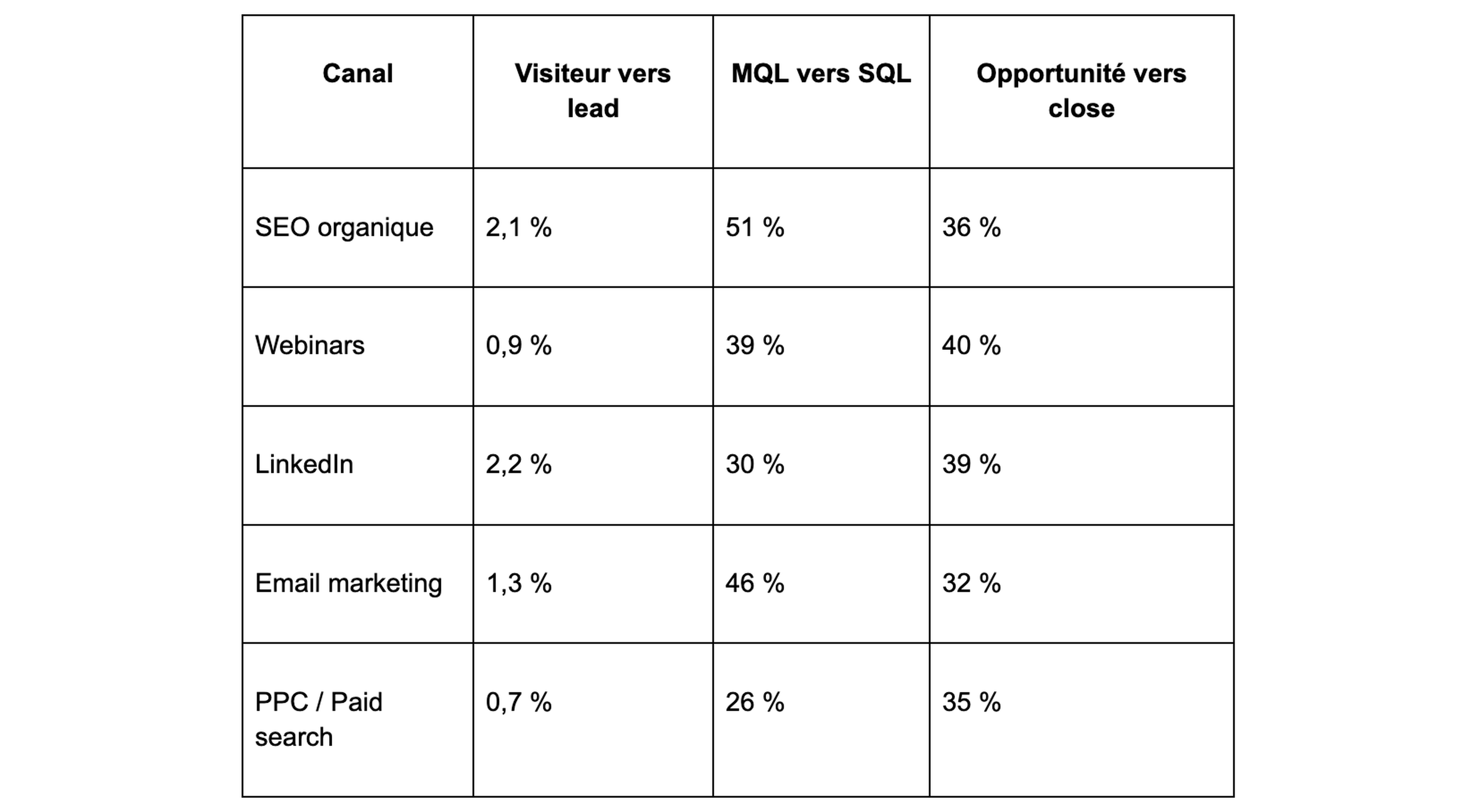 | Canal | Visiteur vers lead | MQL vers SQL | Opportunité vers close |
|---|---|---|---|
| SEO organique | 2,1 % | 51 % | 36 % |
| Webinars | 0,9 % | 39 % | 40 % |
| LinkedIn | 2,2 % | 30 % | 39 % |
| Email marketing | 1,3 % | 46 % | 32 % |
| PPC / Paid search | 0,7 % | 26 % | 35 % |